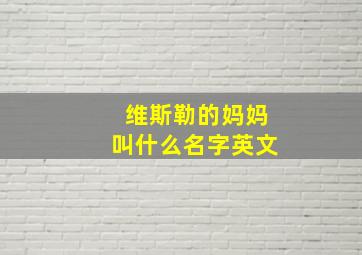 维斯勒的妈妈
叫什么名字英文